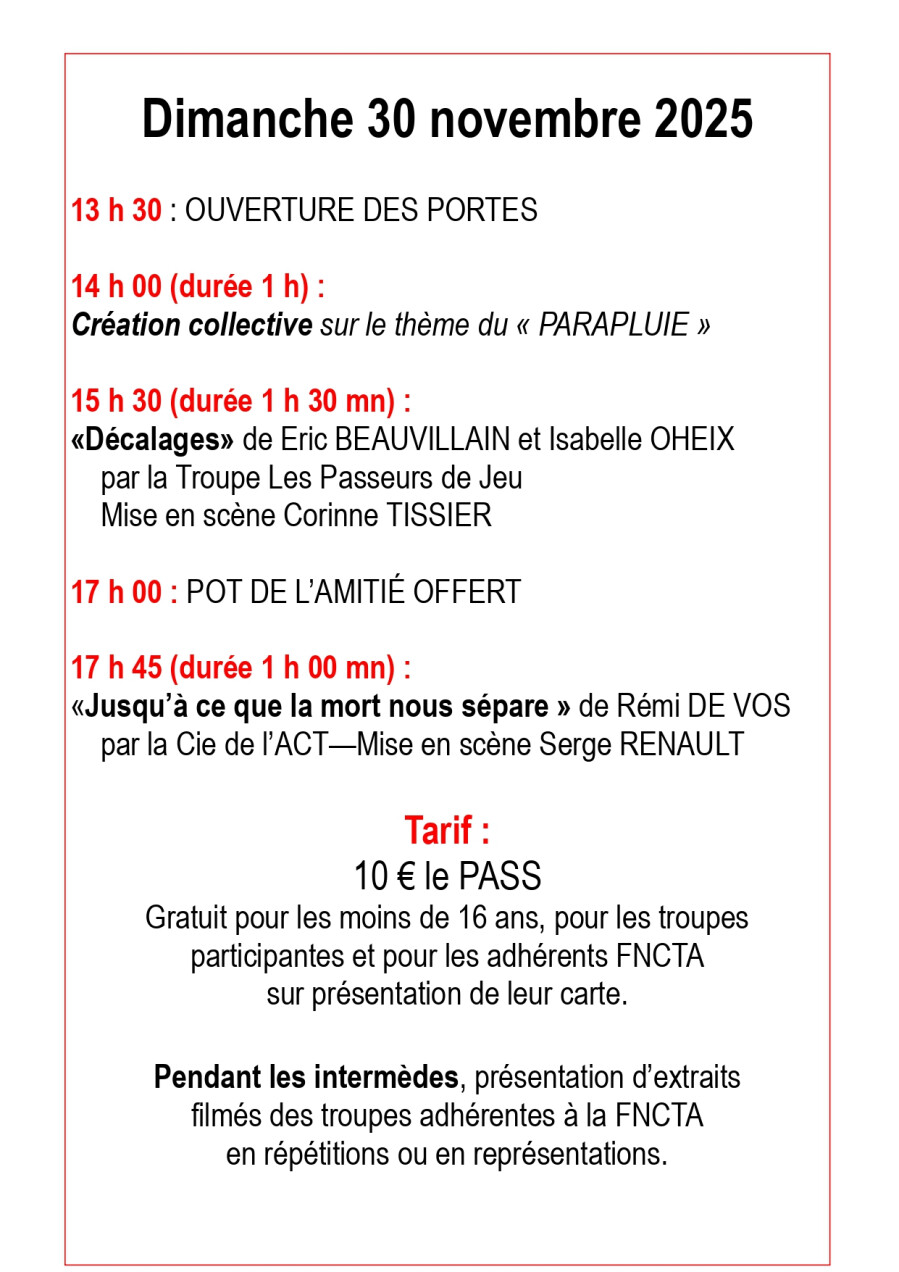 Dimanche 30 novembre 2025

13 h 30 : OUVERTURE DES PORTES

14 h 00 (durée 1 h) :
Création collective sur le thème du « PARAPLUIE »

15 h 30 (durée 1 h 30 mn) :
«Décalages» de Eric BEAUVILLAIN et Isabelle OHEIX
par la Troupe Les Passeurs de Jeu
Mise en scène Corinne TISSIER

17 h 00 : POT DE L'AMITIÉ OFFERT

17 h 45 (durée 1 h 00 mn) :
«Jusqu'à ce que la mort nous sépare » de Rémi DE VOS
par la Cie de l'ACT—Mise en scène Serge RENAULT

Tarif :
10 € le PASS
Gratuit pour les moins de 16 ans, pour les troupes participantes et pour les adhérents FNCTA sur présentation de leur carte.

Pendant les intermèdes, présentation d'extraits filmés des troupes adhérentes à la FNCTA en répétitions ou en représentations.